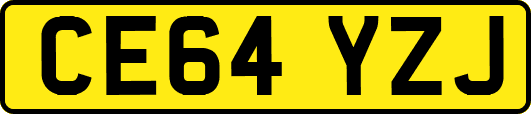 CE64 YZJ